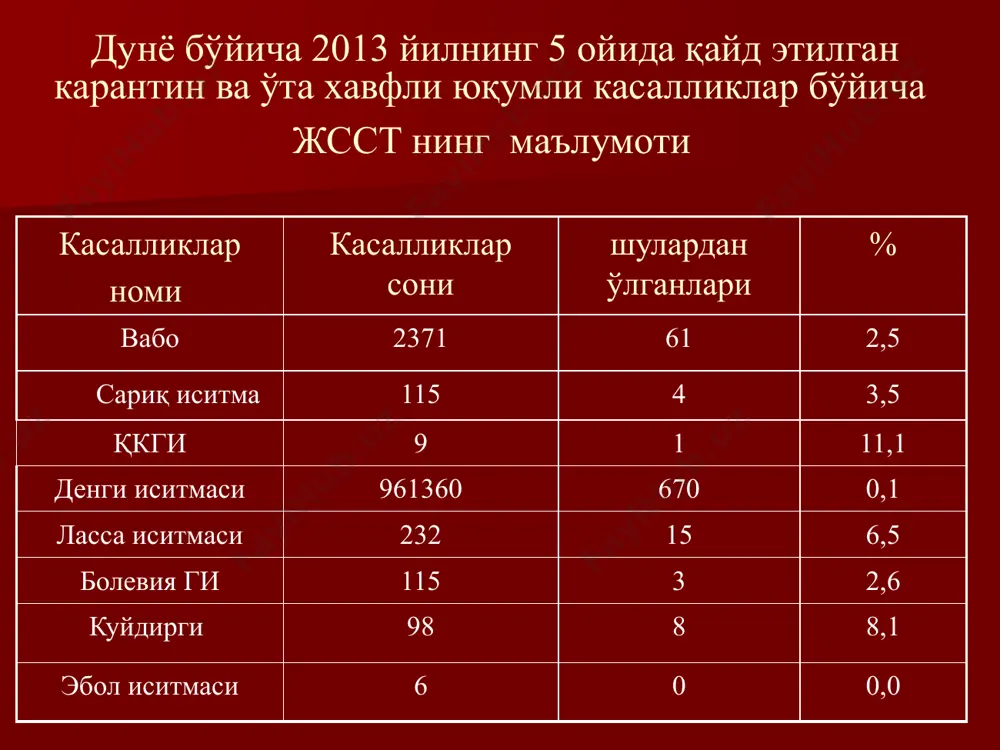 Дунё бўйича 2013 йилнинг 5 ойида қайд этилган карантин ва ўта хавфли юқумли касалликлар бўйича ЖССТ нинг маълумоти

| Касалликлар номи | Касалликлар сони | шулардан ўлганлари | % |
|---|---|---|---|
| Вабо | 2371 | 61 | 2,5 |
| Сариқ иситма | 115 | 4 | 3,5 |
| ҚКГИ | 9 | 1 | 11,1 |
| Денги иситмаси | 961360 | 670 | 0,1 |
| Ласса иситмаси | 232 | 15 | 6,5 |
| Болевия ГИ | 115 | 3 | 2,6 |
| Куйдирги | 98 | 8 | 8,1 |
| Эбол иситмаси | 6 | 0 | 0,0 |